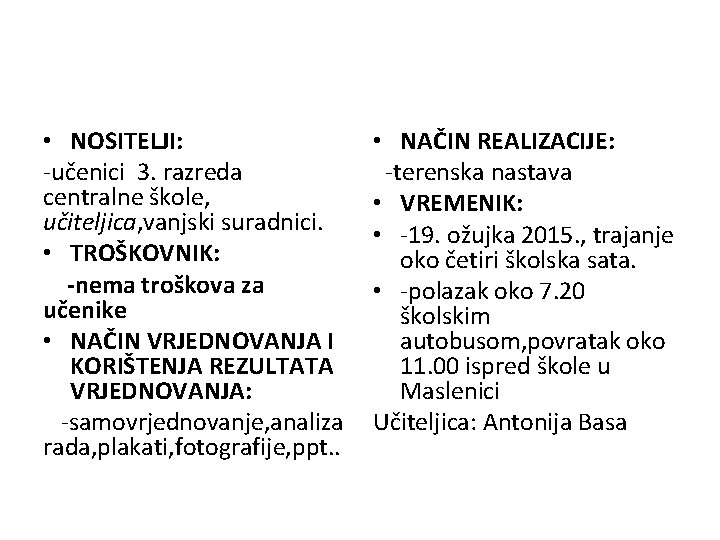 • NOSITELJI:
-učenici 3. razreda centralne škole, učiteljica,vanjski suradnici.
• TROŠKOVNIK:
-nema troškova za učenike
• NAČIN VRJEDNOVANJA I KORIŠTENJA REZULTATA VRJEDNOVANJA:
-samovrjednovanje,analiza rada,plakati,fotografije,ppt..

• NAČIN REALIZACIJE:
-terenska nastava
• VREMENIK:
• -19. ožujka 2015., trajanje oko četiri školska sata.
• -polazak oko 7.20 školskim autobusom,povratak oko 11.00 ispred škole u Maslenici
Učiteljica: Antonija Basa